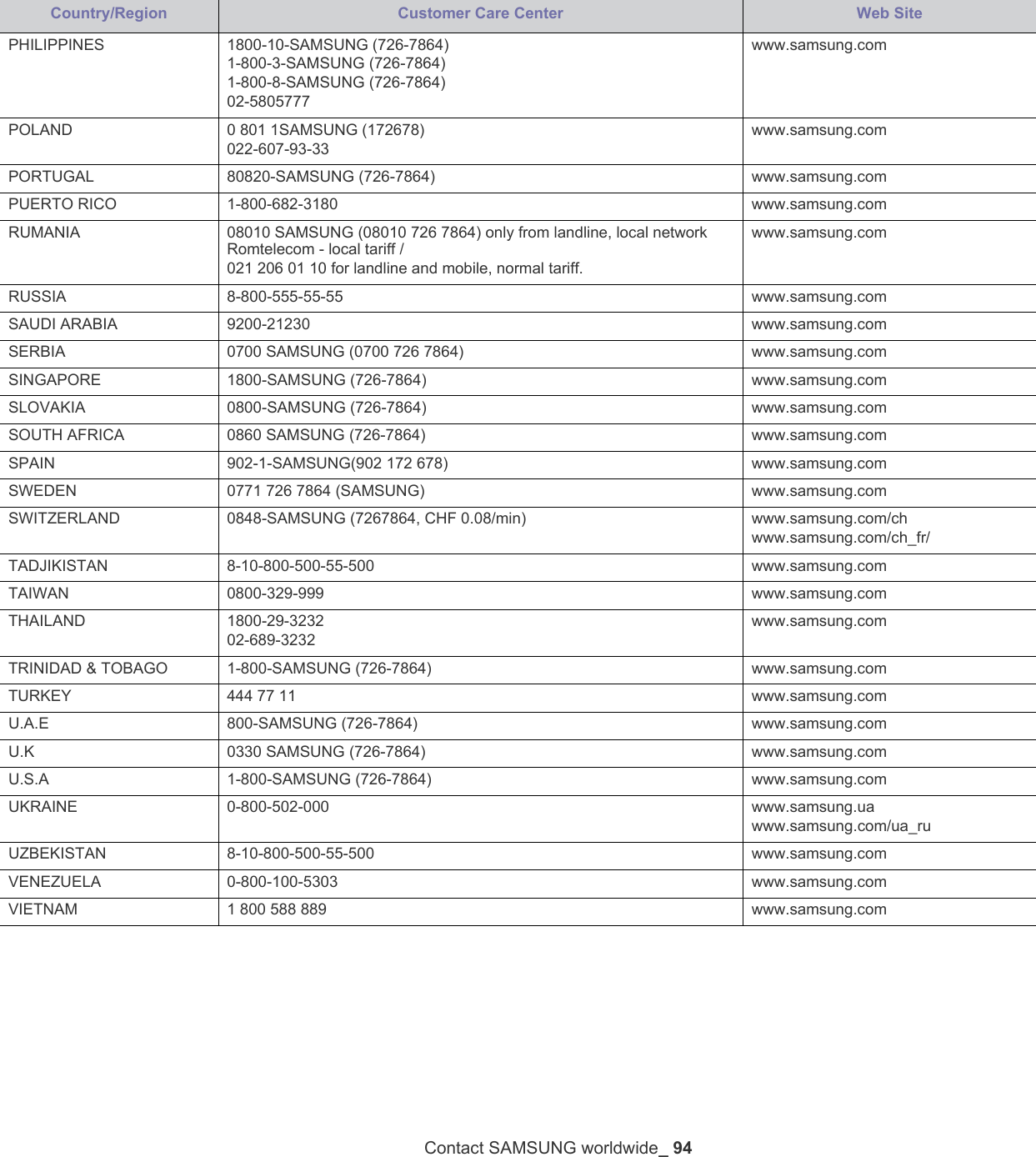 | Country/Region | Customer Care Center | Web Site |
|---|---|---|
| PHILIPPINES | 1800-10-SAMSUNG (726-7864) 1-800-3-SAMSUNG (726-7864) 1-800-8-SAMSUNG (726-7864) 02-5805777 | www.samsung.com |
| POLAND | 0 801 1SAMSUNG (172678) 022-607-93-33 | www.samsung.com |
| PORTUGAL | 80820-SAMSUNG (726-7864) | www.samsung.com |
| PUERTO RICO | 1-800-682-3180 | www.samsung.com |
| RUMANIA | 08010 SAMSUNG (08010 726 7864) only from landline, local network Romtelecom - local tariff / 021 206 01 10 for landline and mobile, normal tariff. | www.samsung.com |
| RUSSIA | 8-800-555-55-55 | www.samsung.com |
| SAUDI ARABIA | 9200-21230 | www.samsung.com |
| SERBIA | 0700 SAMSUNG (0700 726 7864) | www.samsung.com |
| SINGAPORE | 1800-SAMSUNG (726-7864) | www.samsung.com |
| SLOVAKIA | 0800-SAMSUNG (726-7864) | www.samsung.com |
| SOUTH AFRICA | 0860 SAMSUNG (726-7864) | www.samsung.com |
| SPAIN | 902-1-SAMSUNG(902 172 678) | www.samsung.com |
| SWEDEN | 0771 726 7864 (SAMSUNG) | www.samsung.com |
| SWITZERLAND | 0848-SAMSUNG (7267864, CHF 0.08/min) | www.samsung.com/ch www.samsung.com/ch_fr/ |
| TADJIKISTAN | 8-10-800-500-55-500 | www.samsung.com |
| TAIWAN | 0800-329-999 | www.samsung.com |
| THAILAND | 1800-29-3232 02-689-3232 | www.samsung.com |
| TRINIDAD & TOBAGO | 1-800-SAMSUNG (726-7864) | www.samsung.com |
| TURKEY | 444 77 11 | www.samsung.com |
| U.A.E | 800-SAMSUNG (726-7864) | www.samsung.com |
| U.K | 0330 SAMSUNG (726-7864) | www.samsung.com |
| U.S.A | 1-800-SAMSUNG (726-7864) | www.samsung.com |
| UKRAINE | 0-800-502-000 | www.samsung.ua www.samsung.com/ua_ru |
| UZBEKISTAN | 8-10-800-500-55-500 | www.samsung.com |
| VENEZUELA | 0-800-100-5303 | www.samsung.com |
| VIETNAM | 1 800 588 889 | www.samsung.com |

Contact SAMSUNG worldwide_ 94